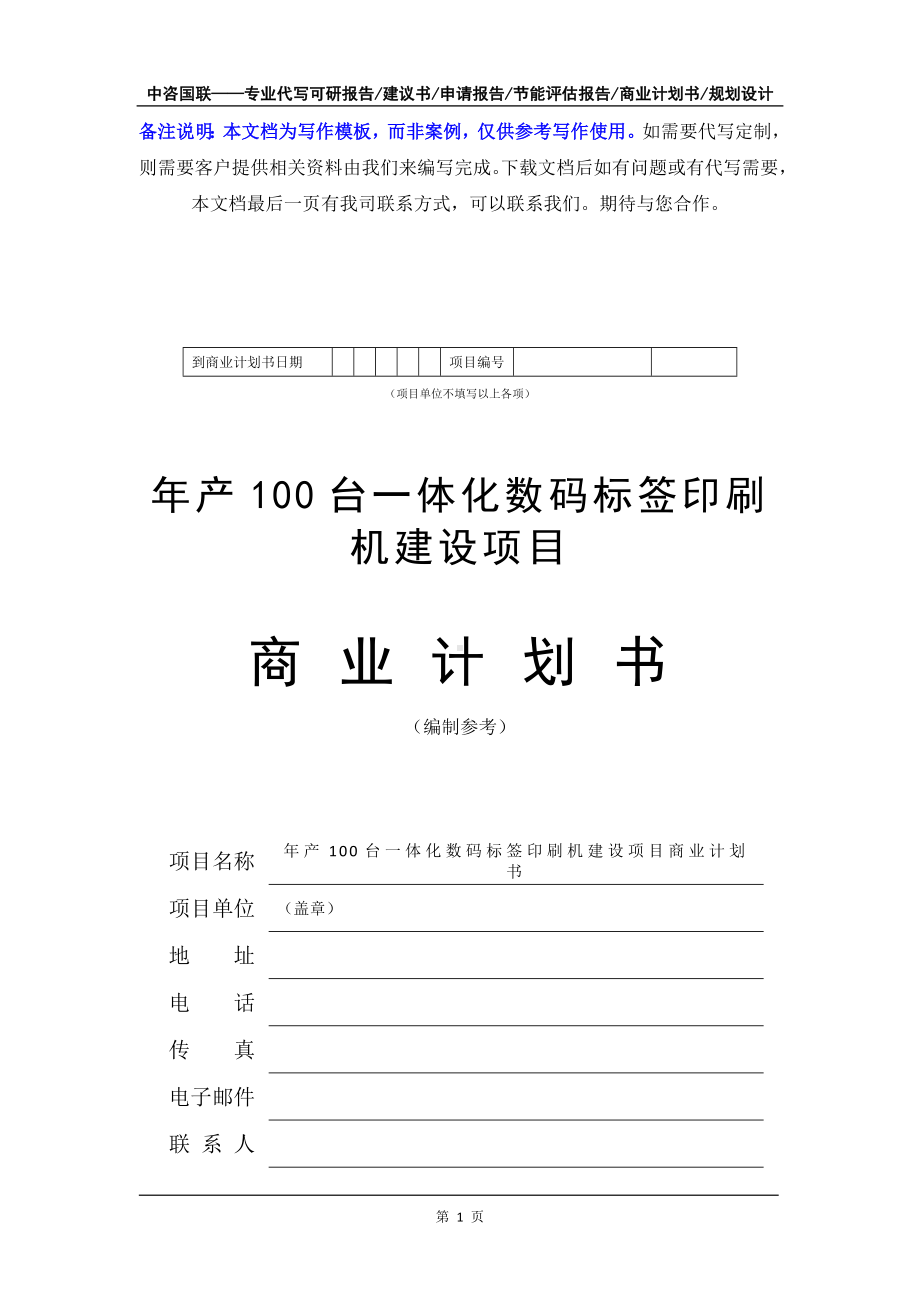 中咨国联——专业代写可研报告/建议书/申请报告/节能评估报告/商业计划书/规划设计

备注说明：本文档为写作模板，而非案例，仅供参考写作使用。如需要代写定制，则需要客户提供相关资料由我们来编写完成。下载文档后如有问题或有代写需要，本文档最后一页有我司联系方式，可以联系我们。期待与您合作。

| 到商业计划书日期 | | | | | | 项目编号 | | |
|---|---|---|---|---|---|---|---|---|

（项目单位不填写以上各项）

年产 100 台一体化数码标签印刷机建设项目

商 业 计 划 书

（编制参考）

项目名称 年产 100 台一体化数码标签印刷机建设项目商业计划书

项目单位 （盖章）

地 址

电 话

传 真

电子邮件

联 系 人

第 1 页